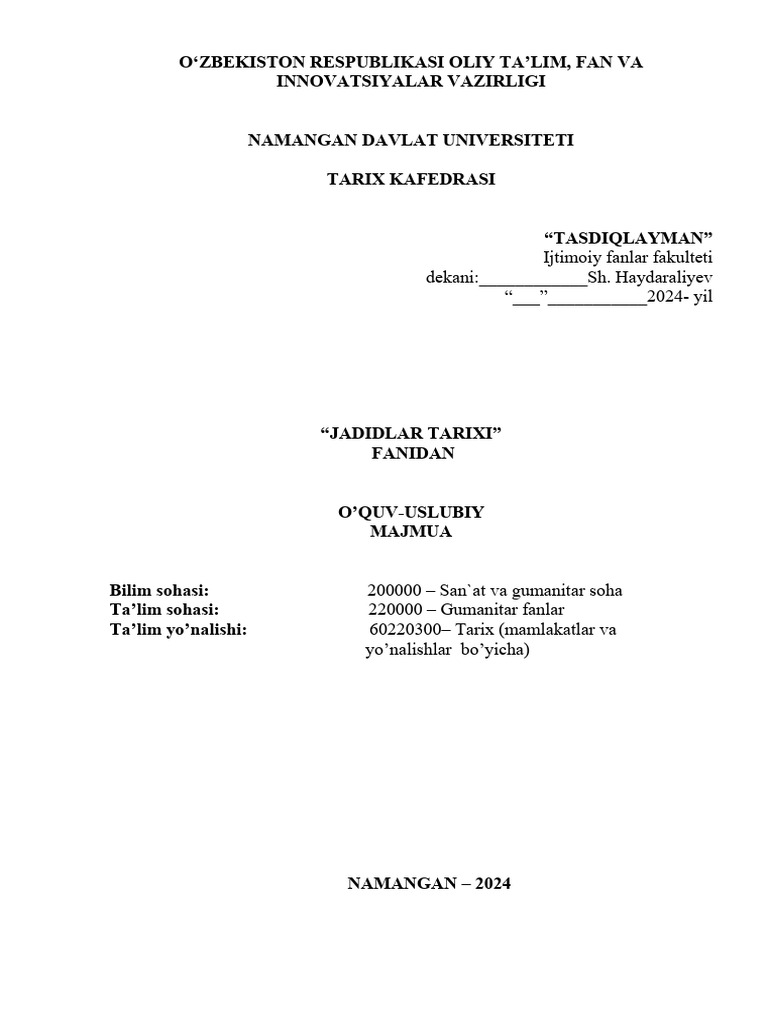 O‘ZBEKISTON RESPUBLIKASI OLIY TA’LIM, FAN VA INNOVATSIYALAR VAZIRLIGI

NAMANGAN DAVLAT UNIVERSITETI

TARIX KAFEDRASI

“TASDIQLAYMAN”
Ijtimoiy fanlar fakulteti
dekani:____________Sh. Haydaraliyev
“___”___________2024- yil

“JADIDLAR TARIXI”
FANIDAN

O’QUV-USLUBIY
MAJMUA

Bilim sohasi: 200000 – San`at va gumanitar soha
Ta’lim sohasi: 220000 – Gumanitar fanlar
Ta’lim yo’nalishi: 60220300– Tarix (mamlakatlar va yo’nalishlar bo’yicha)

NAMANGAN – 2024